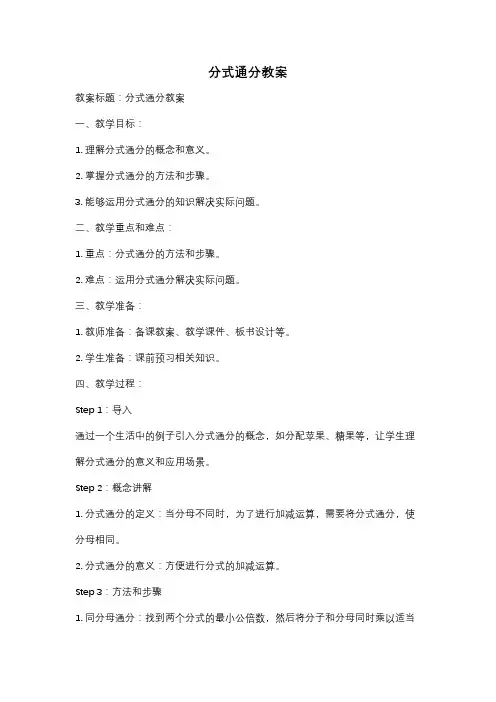 分式通分教案

教案标题：分式通分教案

一、教学目标：

1. 理解分式通分的概念和意义。

2. 掌握分式通分的方法和步骤。

3. 能够运用分式通分的知识解决实际问题。

二、教学重点和难点：

1. 重点：分式通分的方法和步骤。

2. 难点：运用分式通分解决实际问题。

三、教学准备：

1. 教师准备：备课教案、教学课件、板书设计等。

2. 学生准备：课前预习相关知识。

四、教学过程：

Step 1：导入

通过一个生活中的例子引入分式通分的概念，如分配苹果、糖果等，让学生理解分式通分的意义和应用场景。

Step 2：概念讲解

1. 分式通分的定义：当分母不同时，为了进行加减运算，需要将分式通分，使分母相同。

2. 分式通分的意义：方便进行分式的加减运算。

Step 3：方法和步骤

1. 同分母通分：找到两个分式的最小公倍数，然后将分子和分母同时乘以适当